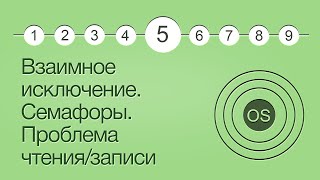 1 2 3 4 5 6 7 8 9

Взаимное исключение. Семафоры. Проблема чтения/записи

OS